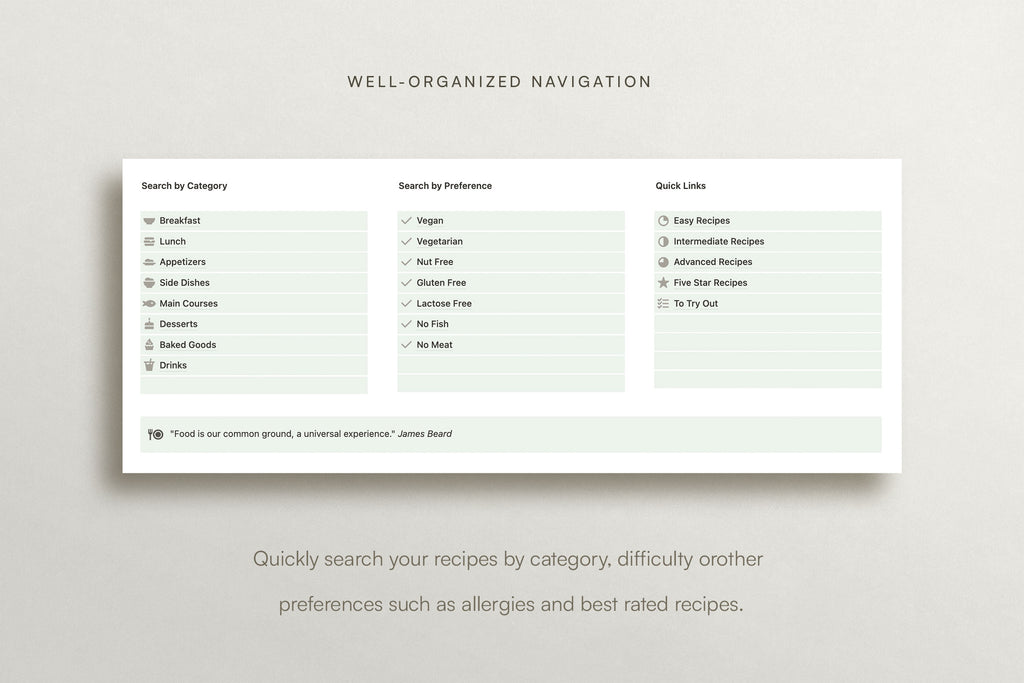 WELL-ORGANIZED NAVIGATION

Search by Category

Breakfast
Lunch
Appetizers
Side Dishes
Main Courses
Desserts
Baked Goods
Drinks

Search by Preference

Vegan
Vegetarian
Nut Free
Gluten Free
Lactose Free
No Fish
No Meat

Quick Links

Easy Recipes
Intermediate Recipes
Advanced Recipes
Five Star Recipes
To Try Out

"Food is our common ground, a universal experience." James Beard

Quickly search your recipes by category, difficulty orother preferences such as allergies and best rated recipes.